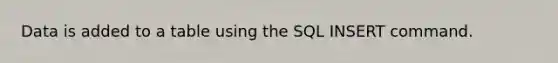 Data is added to a table using the SQL INSERT command.